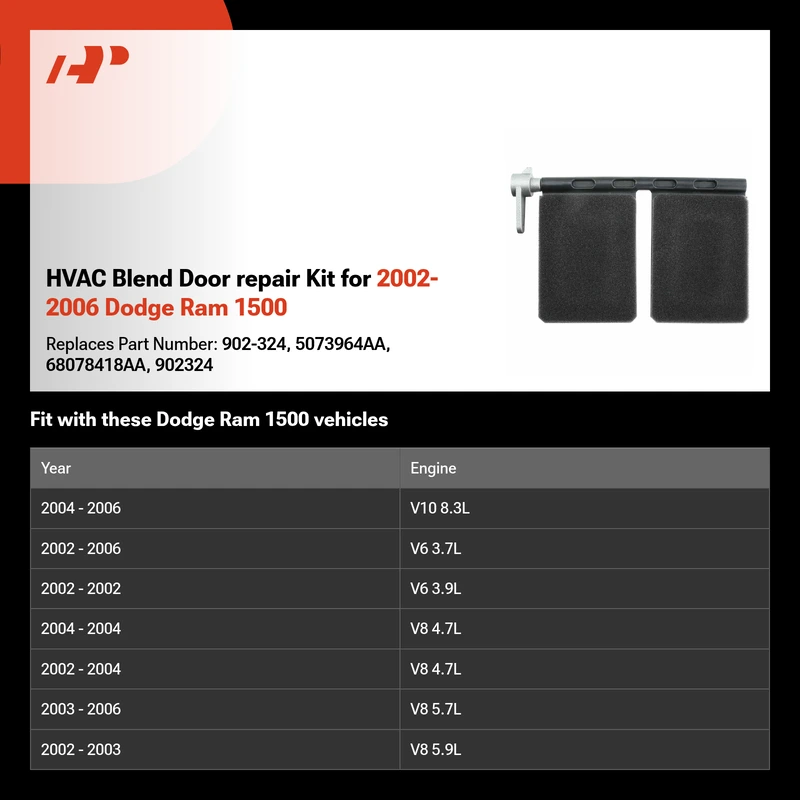 HVAC Blend Door repair Kit for 2002-2006 Dodge Ram 1500

Replaces Part Number: 902-324, 5073964AA, 68078418AA, 902324

Fit with these Dodge Ram 1500 vehicles

| Year | Engine |
|---|---|
| 2004 - 2006 | V10 8.3L |
| 2002 - 2006 | V6 3.7L |
| 2002 - 2002 | V6 3.9L |
| 2004 - 2004 | V8 4.7L |
| 2002 - 2004 | V8 4.7L |
| 2003 - 2006 | V8 5.7L |
| 2002 - 2003 | V8 5.9L |